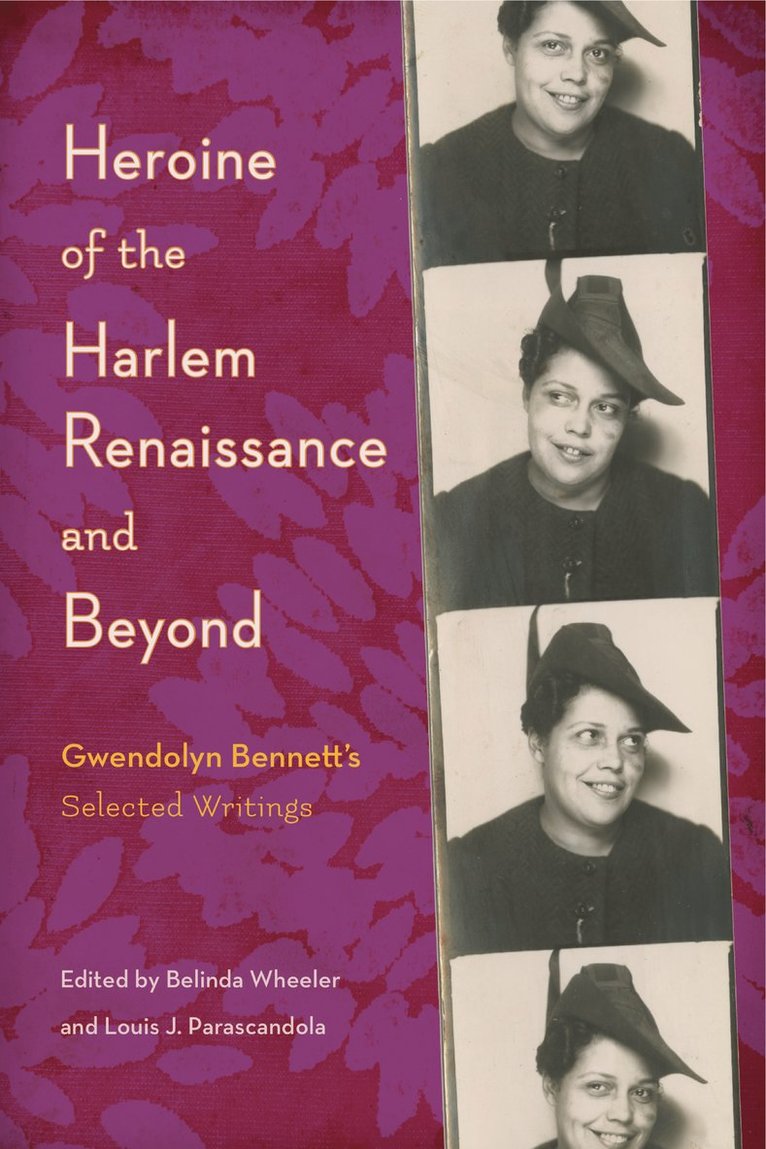 Heroine of the Harlem Renaissance and Beyond

Gwendolyn Bennett's
Selected Writings

Edited by Belinda Wheeler
and Louis J. Parascandola